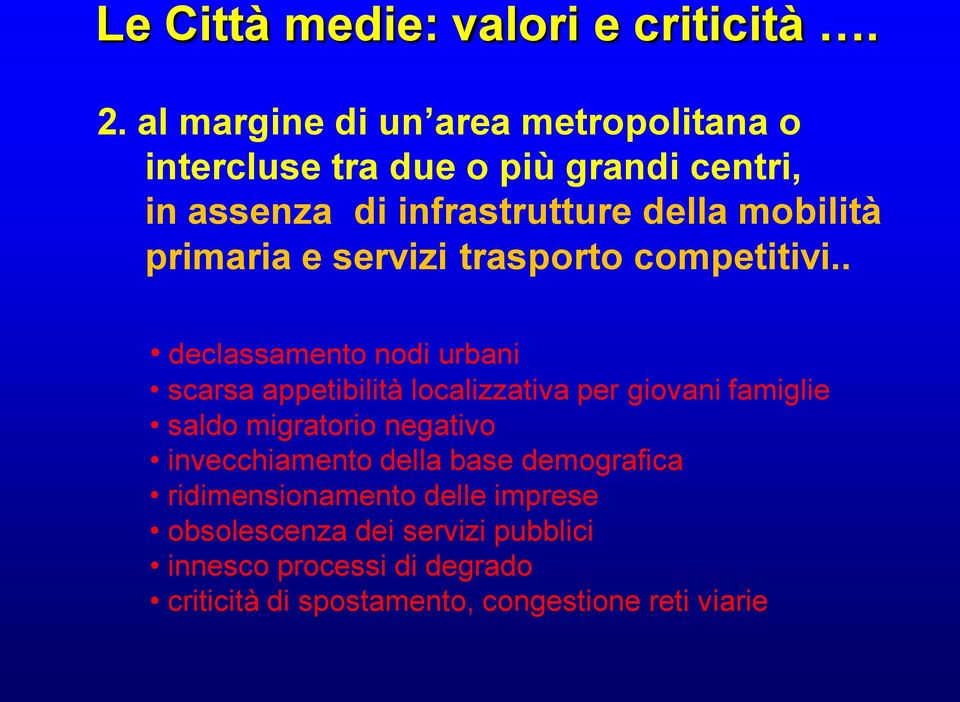 Le Città medie: valori e criticità ….

2. al margine di un’area metropolitana o intercluse tra due o più grandi centri, in assenza di infrastrutture della mobilità primaria e servizi trasporto competitivi..

• declassamento nodi urbani
• scarsa appetibilità localizzativa per giovani famiglie
• saldo migratorio negativo
• invecchiamento della base demografica
• ridimensionamento delle imprese
• obsolescenza dei servizi pubblici
• innesco processi di degrado
• criticità di spostamento, congestione reti viarie